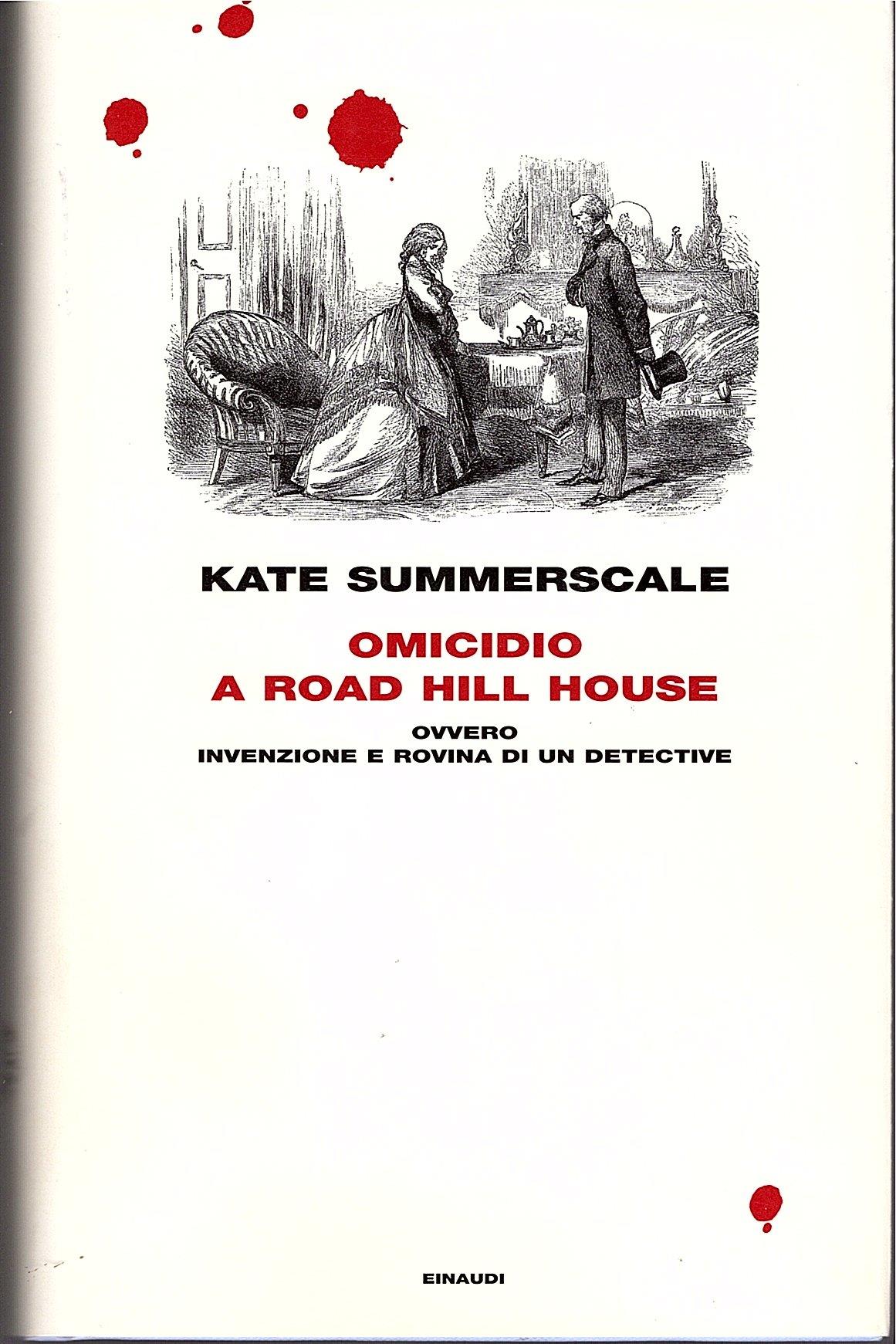 KATE SUMMERSCALE

OMICIDIO
A ROAD HILL HOUSE

OVVERO
INVENZIONE E ROVINA DI UN DETECTIVE

EINAUDI